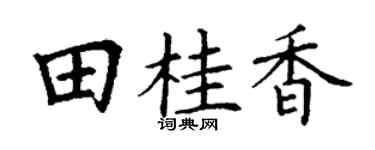 田桂香
词典网